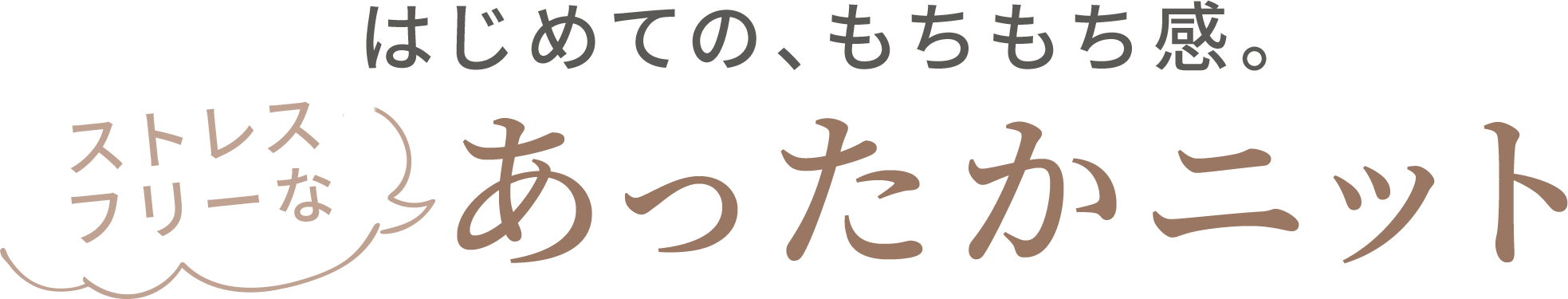 はじめての、もちもち感。

ストレスフリーな

あったかニット